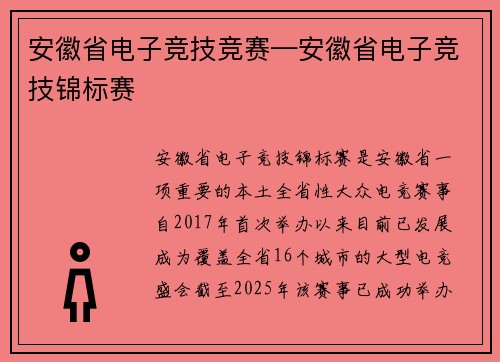 安徽省电子竞技竞赛—安徽省电子竞技锦标赛

安徽省电子竞技锦标赛是安徽省一项重要的本土全省性大众电竞赛事自2017年首次举办以来目前已发展成为覆盖全省16个城市的大型电竞盛会截至2025年该赛事已成功举办